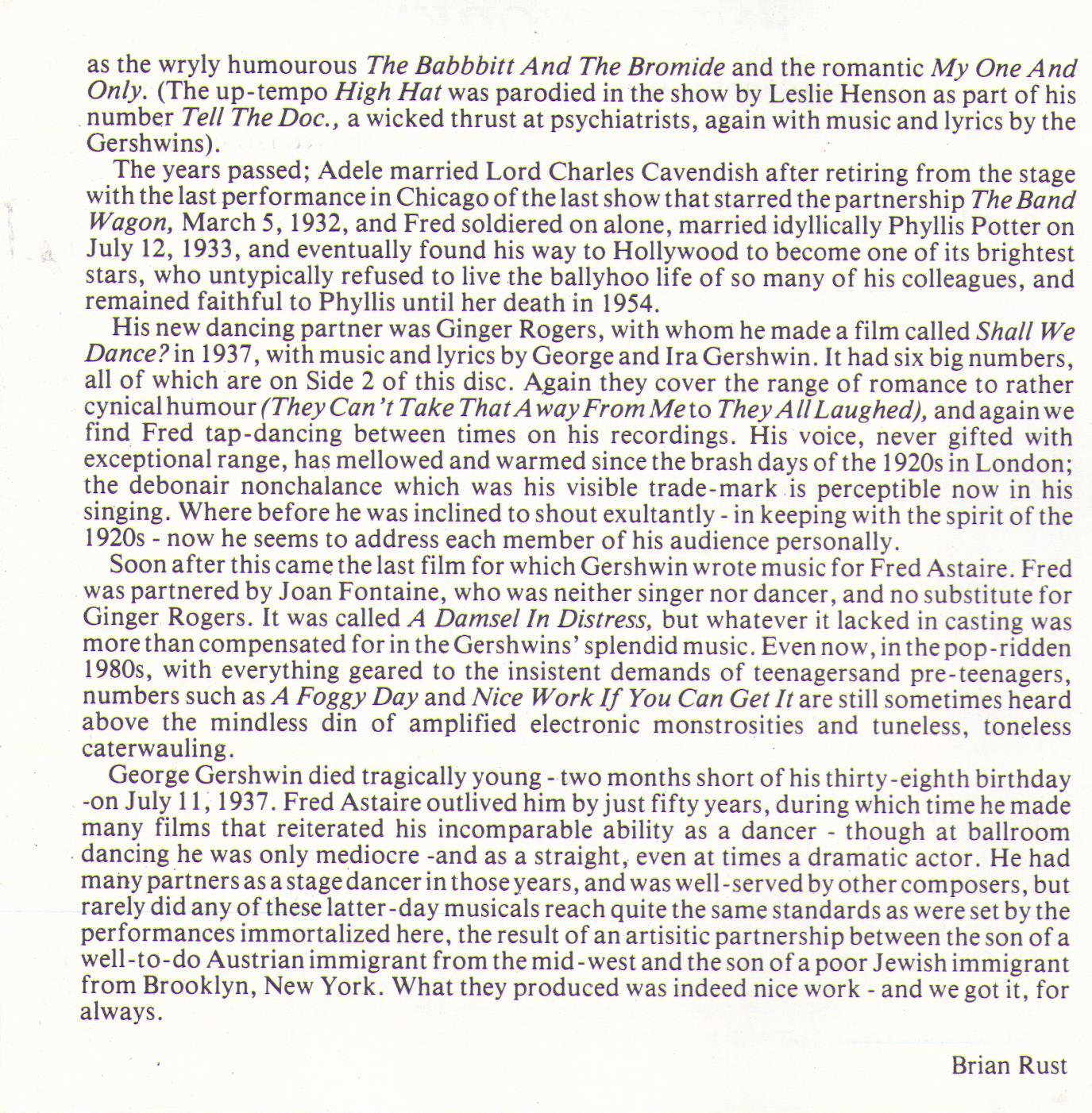 as the wryly humourous The Babbbitt And The Bromide and the romantic My One And Only. (The up-tempo High Hat was parodied in the show by Leslie Henson as part of his number Tell The Doc., a wicked thrust at psychiatrists, again with music and lyrics by the Gershwins).

The years passed; Adele married Lord Charles Cavendish after retiring from the stage with the last performance in Chicago of the last show that starred the partnership The Band Wagon, March 5, 1932, and Fred soldiered on alone, married idyllically Phyllis Potter on July 12, 1933, and eventually found his way to Hollywood to become one of its brightest stars, who untypically refused to live the ballyhoo life of so many of his colleagues, and remained faithful to Phyllis until her death in 1954.

His new dancing partner was Ginger Rogers, with whom he made a film called Shall We Dance? in 1937, with music and lyrics by George and Ira Gershwin. It had six big numbers, all of which are on Side 2 of this disc. Again they cover the range of romance to rather cynical humour (They Can't Take That Away From Me to They All Laughed), and again we find Fred tap-dancing between times on his recordings. His voice, never gifted with exceptional range, has mellowed and warmed since the brash days of the 1920s in London; the debonair nonchalance which was his visible trade-mark is perceptible now in his singing. Where before he was inclined to shout exultantly - in keeping with the spirit of the 1920s - now he seems to address each member of his audience personally.

Soon after this came the last film for which Gershwin wrote music for Fred Astaire. Fred was partnered by Joan Fontaine, who was neither singer nor dancer, and no substitute for Ginger Rogers. It was called A Damsel In Distress, but whatever it lacked in casting was more than compensated for in the Gershwins' splendid music. Even now, in the pop-ridden 1980s, with everything geared to the insistent demands of teenagersand pre-teenagers, numbers such as A Foggy Day and Nice Work If You Can Get It are still sometimes heard above the mindless din of amplified electronic monstrosities and tuneless, toneless caterwauling.

George Gershwin died tragically young - two months short of his thirty-eighth birthday -on July 11, 1937. Fred Astaire outlived him by just fifty years, during which time he made many films that reiterated his incomparable ability as a dancer - though at ballroom dancing he was only mediocre -and as a straight, even at times a dramatic actor. He had many partners as a stage dancer in those years, and was well-served by other composers, but rarely did any of these latter-day musicals reach quite the same standards as were set by the performances immortalized here, the result of an artisitic partnership between the son of a well-to-do Austrian immigrant from the mid-west and the son of a poor Jewish immigrant from Brooklyn, New York. What they produced was indeed nice work - and we got it, for always.

Brian Rust